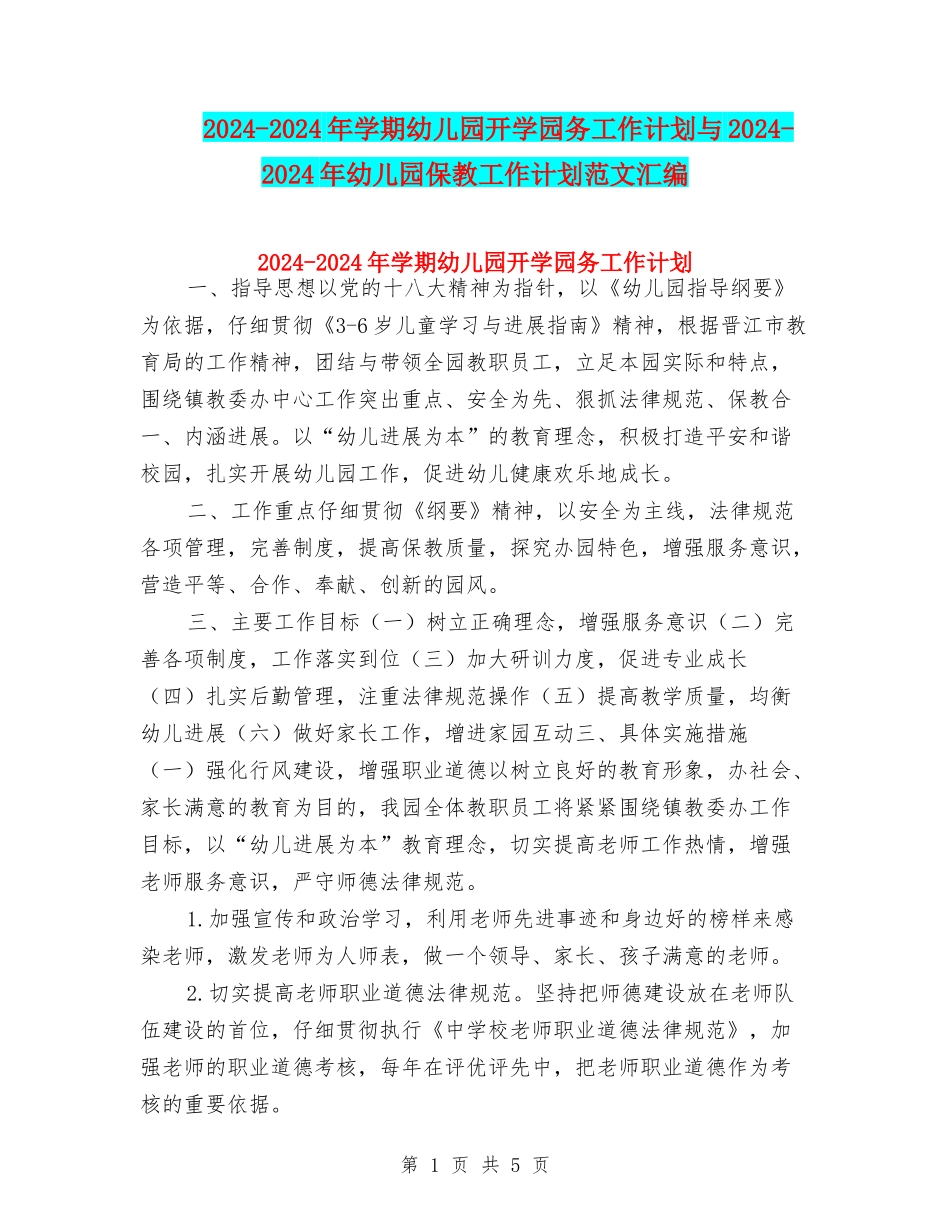 2024-2024年学期幼儿园开学园务工作计划与2024-2024年幼儿园保教工作计划范文汇编

2024-2024年学期幼儿园开学园务工作计划

一、指导思想以党的十八大精神为指针，以《幼儿园指导纲要》为依据，仔细贯彻《3-6岁儿童学习与进展指南》精神，根据晋江市教育局的工作精神，团结与带领全园教职员工，立足本园实际和特点，围绕镇教委办中心工作突出重点、安全为先、狠抓法律规范、保教合一、内涵进展。以“幼儿进展为本”的教育理念，积极打造平安和谐校园，扎实开展幼儿园工作，促进幼儿健康欢乐地成长。

二、工作重点仔细贯彻《纲要》精神，以安全为主线，法律规范各项管理，完善制度，提高保教质量，探究办园特色，增强服务意识，营造平等、合作、奉献、创新的园风。

三、主要工作目标（一）树立正确理念，增强服务意识（二）完善各项制度，工作落实到位（三）加大研训力度，促进专业成长（四）扎实后勤管理，注重法律规范操作（五）提高教学质量，均衡幼儿进展（六）做好家长工作，增进家园互动三、具体实施措施（一）强化行风建设，增强职业道德以树立良好的教育形象，办社会、家长满意的教育为目的，我园全体教职员工将紧紧围绕镇教委办工作目标，以“幼儿进展为本”教育理念，切实提高老师工作热情，增强老师服务意识，严守师德法律规范。

1.加强宣传和政治学习，利用老师先进事迹和身边好的榜样来感染老师，激发老师为人师表，做一个领导、家长、孩子满意的老师。

2.切实提高老师职业道德法律规范。坚持把师德建设放在老师队伍建设的首位，仔细贯彻执行《中学校老师职业道德法律规范》，加强老师的职业道德考核，每年在评优评先中，把老师职业道德作为考核的重要依据。

第 1 页 共 5 页